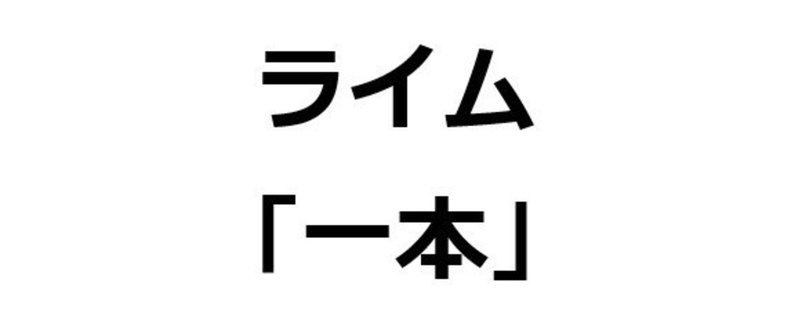 ライム
「一本」